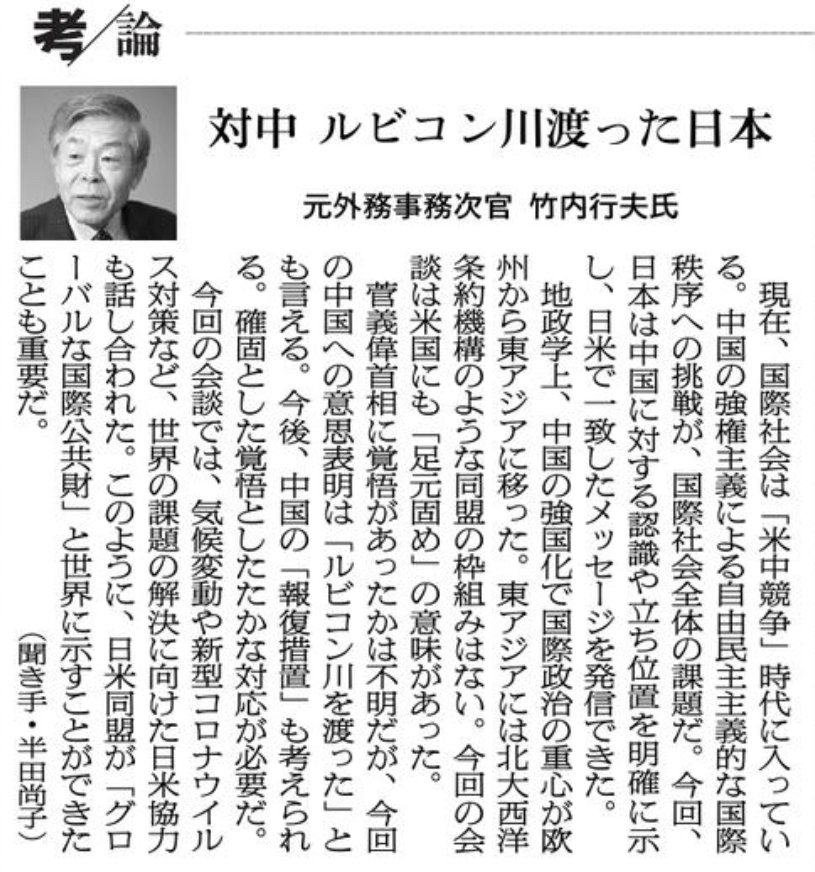 考/論

対中 ルビコン川渡った日本

元外務事務次官 竹内行夫氏

現在、国際社会は「米中競争」時代に入っている。中国の強権主義による自由民主主義的な国際秩序への挑戦が、国際社会全体の課題だ。今回、日本は中国に対する認識や立ち位置を明確に示し、日米で一致したメッセージを発信できた。

地政学上、中国の強国化で国際政治の重心が欧州から東アジアに移った。東アジアには北大西洋条約機構のような同盟の枠組みはない。今回の会談は米国にも「足元固め」の意味があった。

菅義偉首相に覚悟があったかは不明だが、今回の中国への意思表明は「ルビコン川を渡った」とも言える。今後、中国の「報復措置」も考えられる。確固とした覚悟としたたかな対応が必要だ。

今回の会談では、気候変動や新型コロナウイルス対策など、世界の課題の解決に向けた日米協力も話し合われた。このように、日米同盟が「グローバルな国際公共財」と世界に示すことができたことも重要だ。

(聞き手・半田尚子)